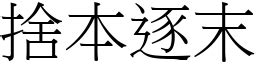 捨本逐末